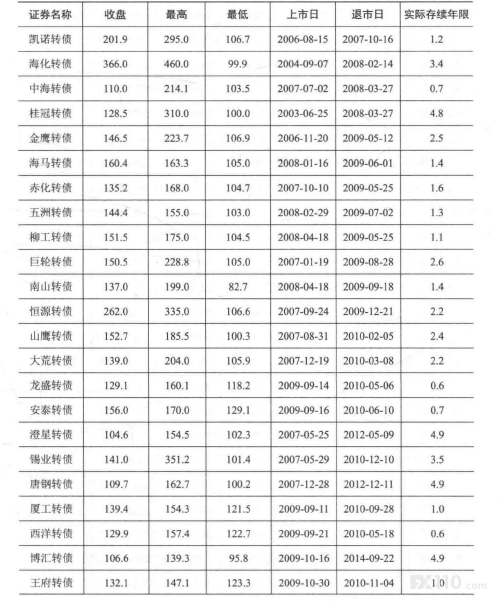 | 证券名称 | 收盘 | 最高 | 最低 | 上市日 | 退市日 | 实际存续年限 |
|---|---|---|---|---|---|---|
| 凯诺转债 | 201.9 | 295.0 | 106.7 | 2006-08-15 | 2007-10-16 | 1.2 |
| 海化转债 | 366.0 | 460.0 | 99.9 | 2004-09-07 | 2008-02-14 | 3.4 |
| 中海转债 | 110.0 | 214.1 | 103.5 | 2007-07-02 | 2008-03-27 | 0.7 |
| 桂冠转债 | 128.5 | 310.0 | 100.0 | 2003-06-25 | 2008-03-27 | 4.8 |
| 金鹰转债 | 146.5 | 223.7 | 106.9 | 2006-11-20 | 2009-05-12 | 2.5 |
| 海马转债 | 160.4 | 163.3 | 105.0 | 2008-01-16 | 2009-06-01 | 1.4 |
| 赤化转债 | 135.2 | 168.0 | 104.7 | 2007-10-10 | 2009-05-25 | 1.6 |
| 五洲转债 | 144.4 | 155.0 | 103.0 | 2008-02-29 | 2009-07-02 | 1.3 |
| 柳工转债 | 151.5 | 175.0 | 104.5 | 2008-04-18 | 2009-05-25 | 1.1 |
| 巨轮转债 | 150.5 | 228.8 | 105.0 | 2007-01-19 | 2009-08-28 | 2.6 |
| 南山转债 | 137.0 | 199.0 | 82.7 | 2008-04-18 | 2009-09-18 | 1.4 |
| 恒源转债 | 262.0 | 335.0 | 106.6 | 2007-09-24 | 2009-12-21 | 2.2 |
| 山鹰转债 | 152.7 | 185.5 | 100.3 | 2007-08-31 | 2010-02-05 | 2.4 |
| 大荒转债 | 139.0 | 204.0 | 105.9 | 2007-12-19 | 2010-03-08 | 2.2 |
| 龙盛转债 | 129.1 | 160.1 | 118.2 | 2009-09-14 | 2010-05-06 | 0.6 |
| 安泰转债 | 156.0 | 170.0 | 129.1 | 2009-09-16 | 2010-06-10 | 0.7 |
| 澄星转债 | 104.6 | 154.5 | 102.3 | 2007-05-25 | 2012-05-09 | 4.9 |
| 锡业转债 | 141.0 | 351.2 | 101.4 | 2007-05-29 | 2010-12-10 | 3.5 |
| 唐钢转债 | 109.7 | 162.7 | 100.2 | 2007-12-28 | 2012-12-11 | 4.9 |
| 厦工转债 | 139.4 | 154.3 | 121.5 | 2009-09-11 | 2010-09-28 | 1.0 |
| 西洋转债 | 129.9 | 157.4 | 122.7 | 2009-09-21 | 2010-05-18 | 0.6 |
| 博汇转债 | 106.6 | 139.3 | 95.8 | 2009-10-16 | 2014-09-22 | 4.9 |
| 王府转债 | 132.1 | 147.1 | 123.3 | 2009-10-30 | 2010-11-04 | 1.0 |

FX110.com